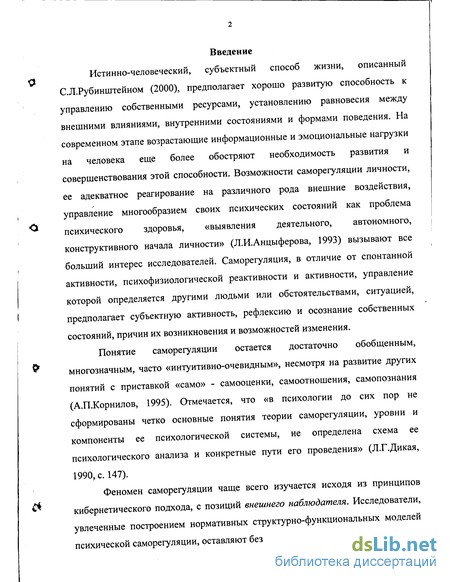 2

Введение

Истинно-человеческий, субъектный способ жизни, описанный С.Л.Рубинштейном (2000), предполагает хорошо развитую способность к управлению собственными ресурсами, установлению равновесия между внешними влияниями, внутренними состояниями и формами поведения. На современном этапе возрастающие информационные и эмоциональные нагрузки на человека еще более обостряют необходимость развития и совершенствования этой способности. Возможности саморегуляции личности, ее адекватное реагирование на различного рода внешние воздействия, управление многообразием своих психических состояний как проблема психического здоровья, «выявления деятельного, автономного, конструктивного начала личности» (Л.И.Анцыферова, 1993) вызывают все больший интерес исследователей. Саморегуляция, в отличие от спонтанной активности, психофизиологической реактивности и активности, управление которой определяется другими людьми или обстоятельствами, ситуацией, предполагает субъектную активность, рефлексию и осознание собственных состояний, причин их возникновения и возможностей изменения.

Понятие саморегуляции остается достаточно обобщенным, многозначным, часто «интуитивно-очевидным», несмотря на развитие других понятий с приставкой «само» - самооценки, самоотношения, самопознания (А.П.Корнилов, 1995). Отмечается, что «в психологии до сих пор не сформированы четко основные понятия теории саморегуляции, уровни и компоненты ее психологической системы, не определена схема ее психологического анализа и конкретные пути его проведения» (Л.Г.Дикая, 1990, с. 147).

Феномен саморегуляции чаще всего изучается исходя из принципов кибернетического подхода, с позиций внешнего наблюдателя. Исследователи, увлеченные построением нормативных структурно-функциональных моделей психической саморегуляции, оставляют без

dsLib.net
библиотека диссертаций